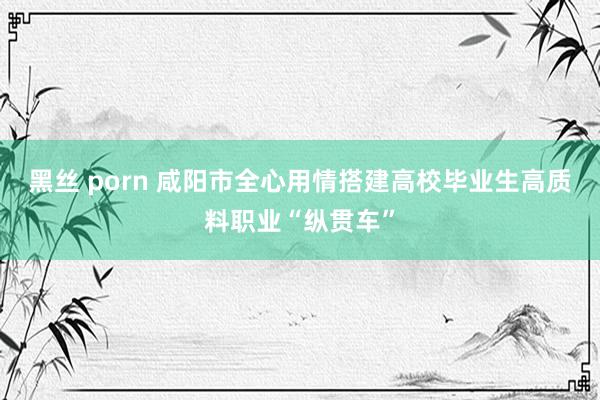 黑丝 porn 咸阳市全心用情搭建高校毕业生高质料职业“纵贯车”